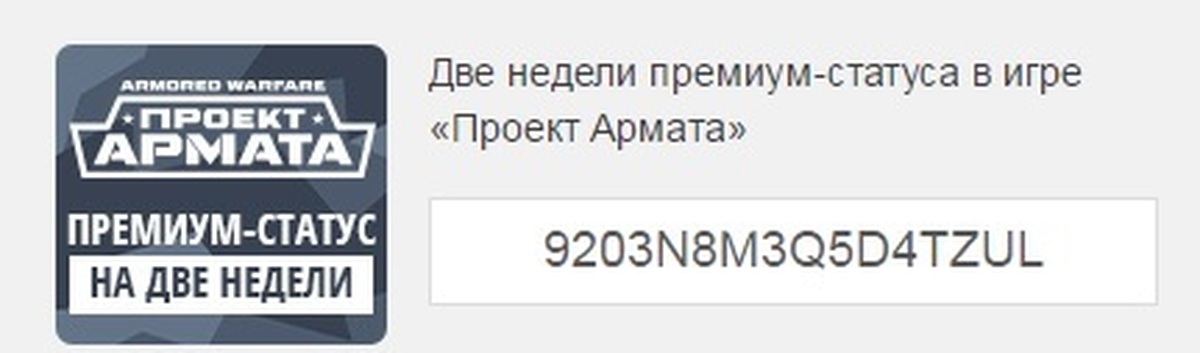 ARMORED WARFARE
ПРОЕКТ
АРМАТА

ПРЕМИУМ-СТАТУС
НА ДВЕ НЕДЕЛИ

Две недели премиум-статуса в игре «Проект Армата»

9203N8M3Q5D4TZUL